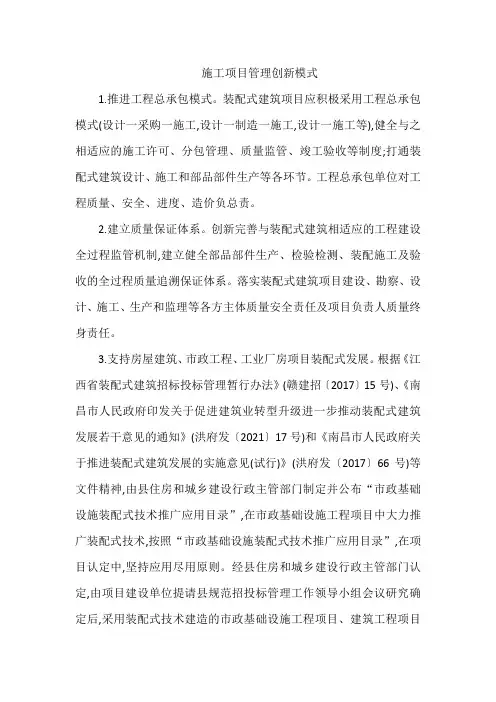 施工项目管理创新模式

1.推进工程总承包模式。装配式建筑项目应积极采用工程总承包模式(设计一采购一施工,设计一制造一施工,设计一施工等),健全与之相适应的施工许可、分包管理、质量监管、竣工验收等制度;打通装配式建筑设计、施工和部品部件生产等各环节。工程总承包单位对工程质量、安全、进度、造价负总责。

2.建立质量保证体系。创新完善与装配式建筑相适应的工程建设全过程监管机制,建立健全部品部件生产、检验检测、装配施工及验收的全过程质量追溯保证体系。落实装配式建筑项目建设、勘察、设计、施工、生产和监理等各方主体质量安全责任及项目负责人质量终身责任。

3.支持房屋建筑、市政工程、工业厂房项目装配式发展。根据《江西省装配式建筑招标投标管理暂行办法》(赣建招〔2017〕15 号)、《南昌市人民政府印发关于促进建筑业转型升级进一步推动装配式建筑发展若干意见的通知》(洪府发〔2021〕17 号)和《南昌市人民政府关于推进装配式建筑发展的实施意见(试行)》(洪府发〔2017〕66 号)等文件精神,由县住房和城乡建设行政主管部门制定并公布“市政基础设施装配式技术推广应用目录”,在市政基础设施工程项目中大力推广装配式技术,按照“市政基础设施装配式技术推广应用目录”,在项目认定中,坚持应用尽用原则。经县住房和城乡建设行政主管部门认定,由项目建设单位提请县规范招投标管理工作领导小组会议研究确定后,采用装配式技术建造的市政基础设施工程项目、建筑工程项目